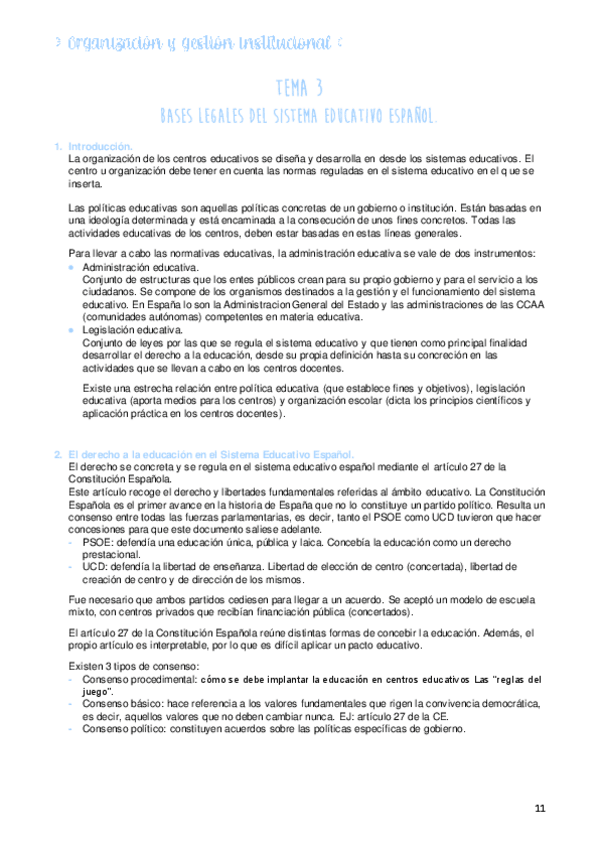 > Organización y gestión institucional <

TEMA 3

BASES LEGALES DEL SISTEMA EDUCATIVO ESPAÑOL.

1. Introducción.
La organización de los centros educativos se diseña y desarrolla en desde los sistemas educativos. El centro u organización debe tener en cuenta las normas reguladas en el sistema educativo en el que se inserta.

Las políticas educativas son aquellas políticas concretas de un gobierno o institución. Están basadas en una ideología determinada y está encaminada a la consecución de unos fines concretos. Todas las actividades educativas de los centros, deben estar basadas en estas líneas generales.

Para llevar a cabo las normativas educativas, la administración educativa se vale de dos instrumentos:
• Administración educativa.
Conjunto de estructuras que los entes públicos crean para su propio gobierno y para el servicio a los ciudadanos. Se compone de los organismos destinados a la gestión y el funcionamiento del sistema educativo. En España lo son la Administracion General del Estado y las administraciones de las CCAA (comunidades autónomas) competentes en materia educativa.
• Legislación educativa.
Conjunto de leyes por las que se regula el sistema educativo y que tienen como principal finalidad desarrollar el derecho a la educación, desde su propia definición hasta su concreción en las actividades que se llevan a cabo en los centros docentes.

Existe una estrecha relación entre política educativa (que establece fines y objetivos), legislación educativa (aporta medios para los centros) y organización escolar (dicta los principios científicos y aplicación práctica en los centros docentes).

2. El derecho a la educación en el Sistema Educativo Español.
El derecho se concreta y se regula en el sistema educativo español mediante el artículo 27 de la Constitución Española.
Este artículo recoge el derecho y libertades fundamentales referidas al ámbito educativo. La Constitución Española es el primer avance en la historia de España que no lo constituye un partido político. Resulta un consenso entre todas las fuerzas parlamentarias, es decir, tanto el PSOE como UCD tuvieron que hacer concesiones para que este documento saliese adelante.
- PSOE: defendía una educación única, pública y laica. Concebía la educación como un derecho prestacional.
- UCD: defendía la libertad de enseñanza. Libertad de elección de centro (concertada), libertad de creación de centro y de dirección de los mismos.

Fue necesario que ambos partidos cediesen para llegar a un acuerdo. Se aceptó un modelo de escuela mixto, con centros privados que recibían financiación pública (concertados).

El artículo 27 de la Constitución Española reúne distintas formas de concebir la educación. Además, el propio artículo es interpretable, por lo que es difícil aplicar un pacto educativo.

Existen 3 tipos de consenso:
- Consenso procedimental: cómo se debe implantar la educación en centros educativos Las "reglas del juego".
- Consenso básico: hace referencia a los valores fundamentales que rigen la convivencia democrática, es decir, aquellos valores que no deben cambiar nunca. EJ: artículo 27 de la CE.
- Consenso político: constituyen acuerdos sobre las políticas específicas de gobierno.

11